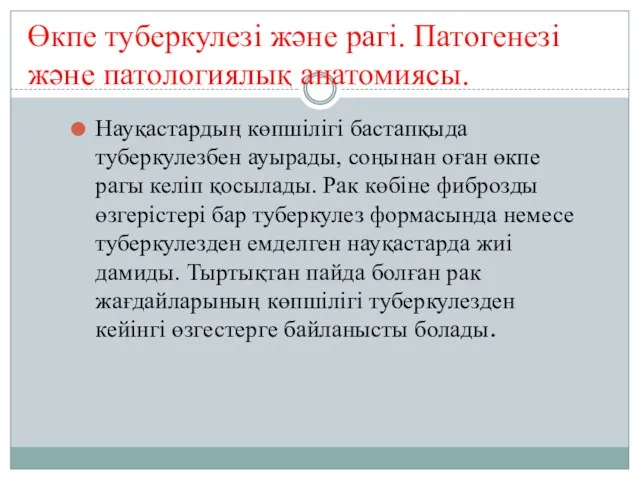 Өкпе туберкулезі және рагі. Патогенезі және патологиялық анатомиясы.

Науқастардың көпшілігі бастапқыда туберкулезбен ауырады, соңынан оған өкпе рагы келіп қосылады. Рак көбіне фиброзды өзгерістері бар туберкулез формасында немесе туберкулезден емделген науқастарда жиі дамиды. Тыртықтан пайда болған рак жағдайларының көпшілігі туберкулезден кейінгі өзгестерге байланысты болады.